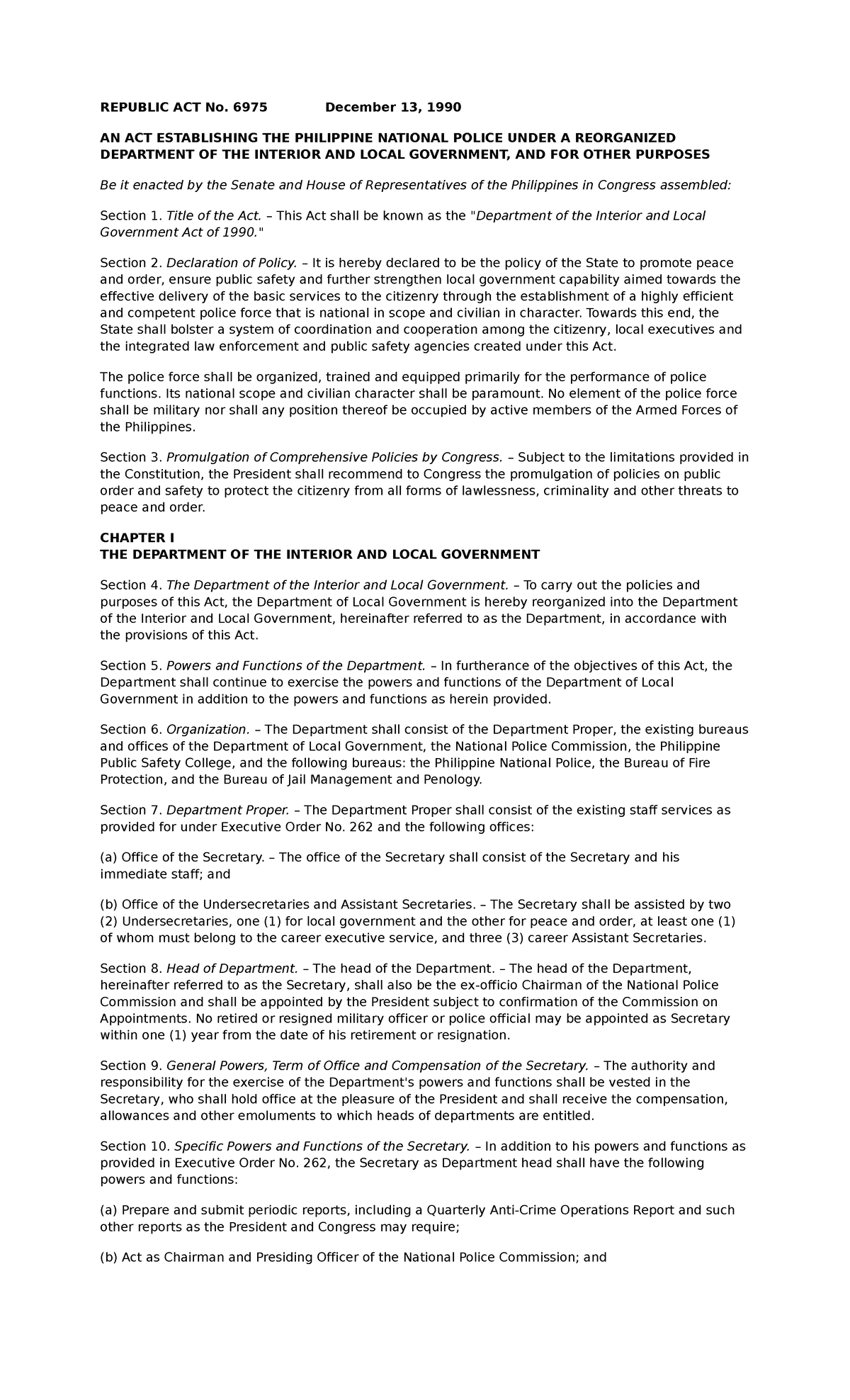 REPUBLIC ACT No. 6975 December 13, 1990

AN ACT ESTABLISHING THE PHILIPPINE NATIONAL POLICE UNDER A REORGANIZED DEPARTMENT OF THE INTERIOR AND LOCAL GOVERNMENT, AND FOR OTHER PURPOSES

Be it enacted by the Senate and House of Representatives of the Philippines in Congress assembled:

Section 1. Title of the Act. – This Act shall be known as the "Department of the Interior and Local Government Act of 1990."

Section 2. Declaration of Policy. – It is hereby declared to be the policy of the State to promote peace and order, ensure public safety and further strengthen local government capability aimed towards the effective delivery of the basic services to the citizenry through the establishment of a highly efficient and competent police force that is national in scope and civilian in character. Towards this end, the State shall bolster a system of coordination and cooperation among the citizenry, local executives and the integrated law enforcement and public safety agencies created under this Act.

The police force shall be organized, trained and equipped primarily for the performance of police functions. Its national scope and civilian character shall be paramount. No element of the police force shall be military nor shall any position thereof be occupied by active members of the Armed Forces of the Philippines.

Section 3. Promulgation of Comprehensive Policies by Congress. – Subject to the limitations provided in the Constitution, the President shall recommend to Congress the promulgation of policies on public order and safety to protect the citizenry from all forms of lawlessness, criminality and other threats to peace and order.

CHAPTER I
THE DEPARTMENT OF THE INTERIOR AND LOCAL GOVERNMENT

Section 4. The Department of the Interior and Local Government. – To carry out the policies and purposes of this Act, the Department of Local Government is hereby reorganized into the Department of the Interior and Local Government, hereinafter referred to as the Department, in accordance with the provisions of this Act.

Section 5. Powers and Functions of the Department. – In furtherance of the objectives of this Act, the Department shall continue to exercise the powers and functions of the Department of Local Government in addition to the powers and functions as herein provided.

Section 6. Organization. – The Department shall consist of the Department Proper, the existing bureaus and offices of the Department of Local Government, the National Police Commission, the Philippine Public Safety College, and the following bureaus: the Philippine National Police, the Bureau of Fire Protection, and the Bureau of Jail Management and Penology.

Section 7. Department Proper. – The Department Proper shall consist of the existing staff services as provided for under Executive Order No. 262 and the following offices:

(a) Office of the Secretary. – The office of the Secretary shall consist of the Secretary and his immediate staff; and

(b) Office of the Undersecretaries and Assistant Secretaries. – The Secretary shall be assisted by two (2) Undersecretaries, one (1) for local government and the other for peace and order, at least one (1) of whom must belong to the career executive service, and three (3) career Assistant Secretaries.

Section 8. Head of Department. – The head of the Department. – The head of the Department, hereinafter referred to as the Secretary, shall also be the ex-officio Chairman of the National Police Commission and shall be appointed by the President subject to confirmation of the Commission on Appointments. No retired or resigned military officer or police official may be appointed as Secretary within one (1) year from the date of his retirement or resignation.

Section 9. General Powers, Term of Office and Compensation of the Secretary. – The authority and responsibility for the exercise of the Department's powers and functions shall be vested in the Secretary, who shall hold office at the pleasure of the President and shall receive the compensation, allowances and other emoluments to which heads of departments are entitled.

Section 10. Specific Powers and Functions of the Secretary. – In addition to his powers and functions as provided in Executive Order No. 262, the Secretary as Department head shall have the following powers and functions:

(a) Prepare and submit periodic reports, including a Quarterly Anti-Crime Operations Report and such other reports as the President and Congress may require;

(b) Act as Chairman and Presiding Officer of the National Police Commission; and